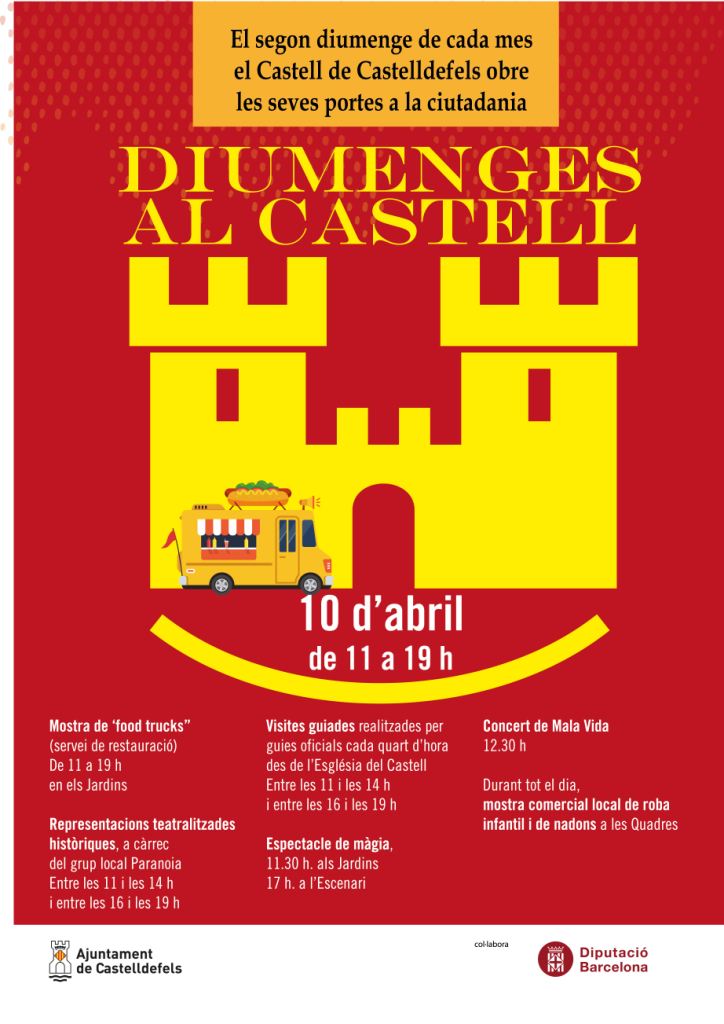 El segon diumenge de cada mes el Castell de Castelldefels obre les seves portes a la ciutadania

DIUMENGES AL CASTELL

10 d'abril
de 11 a 19 h

Mostra de 'food trucks"
(servei de restauració)
De 11 a 19 h
en els Jardins

Representacions teatralitzades històriques, a càrrec del grup local Paranoia
Entre les 11 i les 14 h
i entre les 16 i les 19 h

Visites guiades realitzades per guies oficials cada quart d'hora des de l'Església del Castell
Entre les 11 i les 14 h
i entre les 16 i les 19 h

Espectacle de màgia,
11.30 h. als Jardins
17 h. a l'Escenari

Concert de Mala Vida
12.30 h

Durant tot el dia,
mostra comercial local de roba infantil i de nadons a les Quadres

Ajuntament de Castelldefels

col·labora

Diputació Barcelona